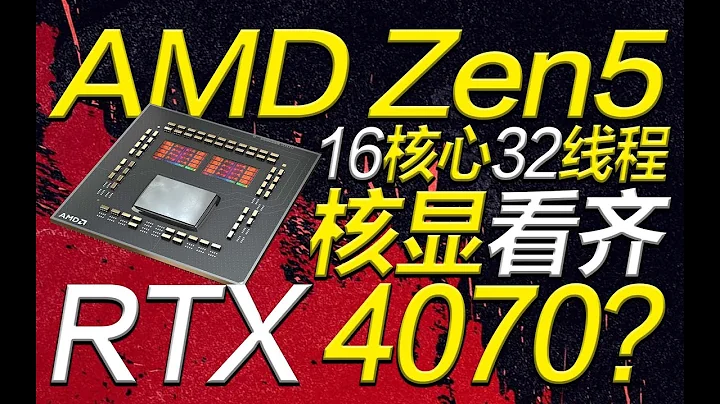 AMD Zen5
16核心32线程
核显看齐
RTX 4070?
AMD